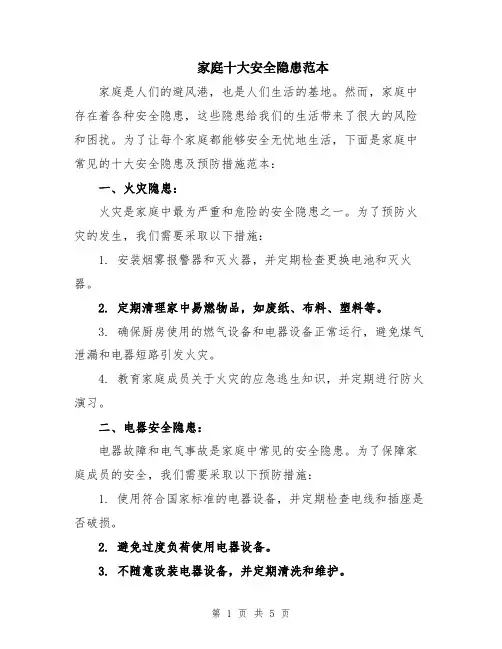 家庭十大安全隐患范本

家庭是人们的避风港，也是人们生活的基地。然而，家庭中存在着各种安全隐患，这些隐患给我们的生活带来了很大的风险和困扰。为了让每个家庭都能够安全无忧地生活，下面是家庭中常见的十大安全隐患及预防措施范本：

一、火灾隐患：

火灾是家庭中最为严重和危险的安全隐患之一。为了预防火灾的发生，我们需要采取以下措施：

1. 安装烟雾报警器和灭火器，并定期检查更换电池和灭火器。

2. 定期清理家中易燃物品，如废纸、布料、塑料等。

3. 确保厨房使用的燃气设备和电器设备正常运行，避免煤气泄漏和电器短路引发火灾。

4. 教育家庭成员关于火灾的应急逃生知识，并定期进行防火演习。

二、电器安全隐患：

电器故障和电气事故是家庭中常见的安全隐患。为了保障家庭成员的安全，我们需要采取以下预防措施：

1. 使用符合国家标准的电器设备，并定期检查电线和插座是否破损。

2. 避免过度负荷使用电器设备。

3. 不随意改装电器设备，并定期清洗和维护。

第 1 页 共 5 页